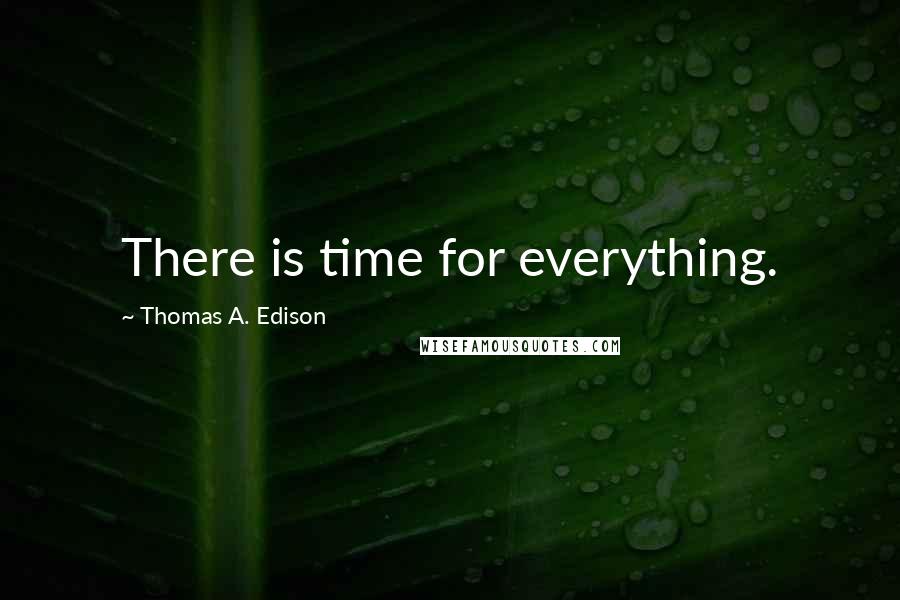 There is time for everything.

~ Thomas A. Edison

WISEFAMOUSQUOTES.COM